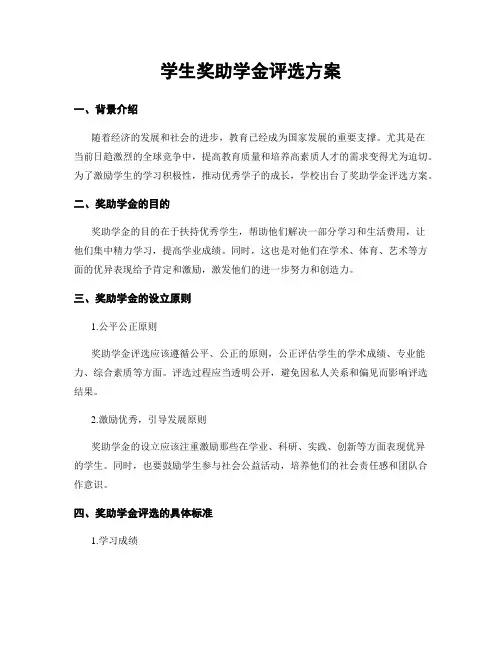 学生奖助学金评选方案

一、背景介绍

随着经济的发展和社会的进步，教育已经成为国家发展的重要支撑。尤其是在当前日趋激烈的全球竞争中，提高教育质量和培养高素质人才的需求变得尤为迫切。为了激励学生的学习积极性，推动优秀学子的成长，学校出台了奖助学金评选方案。

二、奖助学金的目的

奖助学金的目的在于扶持优秀学生，帮助他们解决一部分学习和生活费用，让他们集中精力学习，提高学业成绩。同时，这也是对他们在学术、体育、艺术等方面的优异表现给予肯定和激励，激发他们的进一步努力和创造力。

三、奖助学金的设立原则

1.公平公正原则

奖助学金评选应该遵循公平、公正的原则，公正评估学生的学术成绩、专业能力、综合素质等方面。评选过程应当透明公开，避免因私人关系和偏见而影响评选结果。

2.激励优秀，引导发展原则

奖助学金的设立应该注重激励那些在学业、科研、实践、创新等方面表现优异的学生。同时，也要鼓励学生参与社会公益活动，培养他们的社会责任感和团队合作意识。

四、奖助学金评选的具体标准

1.学习成绩